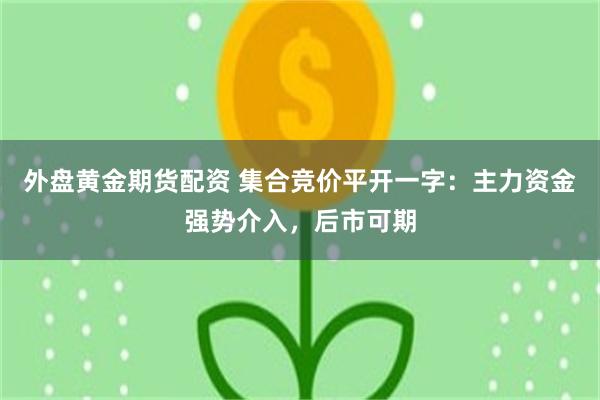 $

外盘黄金期货配资 集合竞价平开一字：主力资金强势介入，后市可期